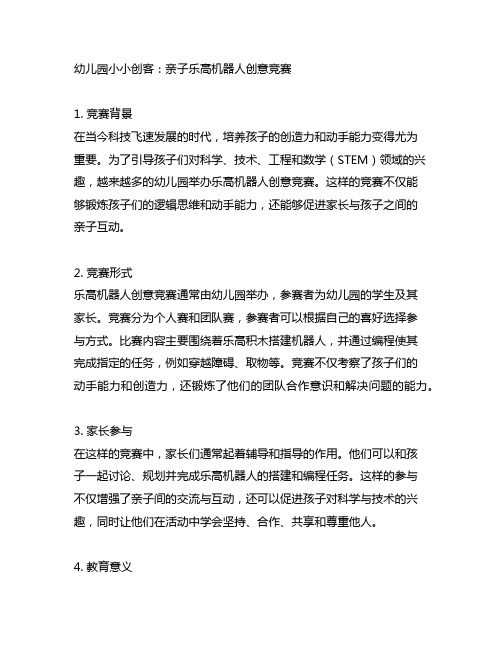 幼儿园小小创客：亲子乐高机器人创意竞赛

1. 竞赛背景
在当今科技飞速发展的时代，培养孩子的创造力和动手能力变得尤为重要。为了引导孩子们对科学、技术、工程和数学（STEM）领域的兴趣，越来越多的幼儿园举办乐高机器人创意竞赛。这样的竞赛不仅能够锻炼孩子们的逻辑思维和动手能力，还能够促进家长与孩子之间的亲子互动。

2. 竞赛形式
乐高机器人创意竞赛通常由幼儿园举办，参赛者为幼儿园的学生及其家长。竞赛分为个人赛和团队赛，参赛者可以根据自己的喜好选择参与方式。比赛内容主要围绕着乐高积木搭建机器人，并通过编程使其完成指定的任务，例如穿越障碍、取物等。竞赛不仅考察了孩子们的动手能力和创造力，还锻炼了他们的团队合作意识和解决问题的能力。

3. 家长参与
在这样的竞赛中，家长们通常起着辅导和指导的作用。他们可以和孩子一起讨论、规划并完成乐高机器人的搭建和编程任务。这样的参与不仅增强了亲子间的交流与互动，还可以促进孩子对科学与技术的兴趣，同时让他们在活动中学会坚持、合作、共享和尊重他人。

4. 教育意义